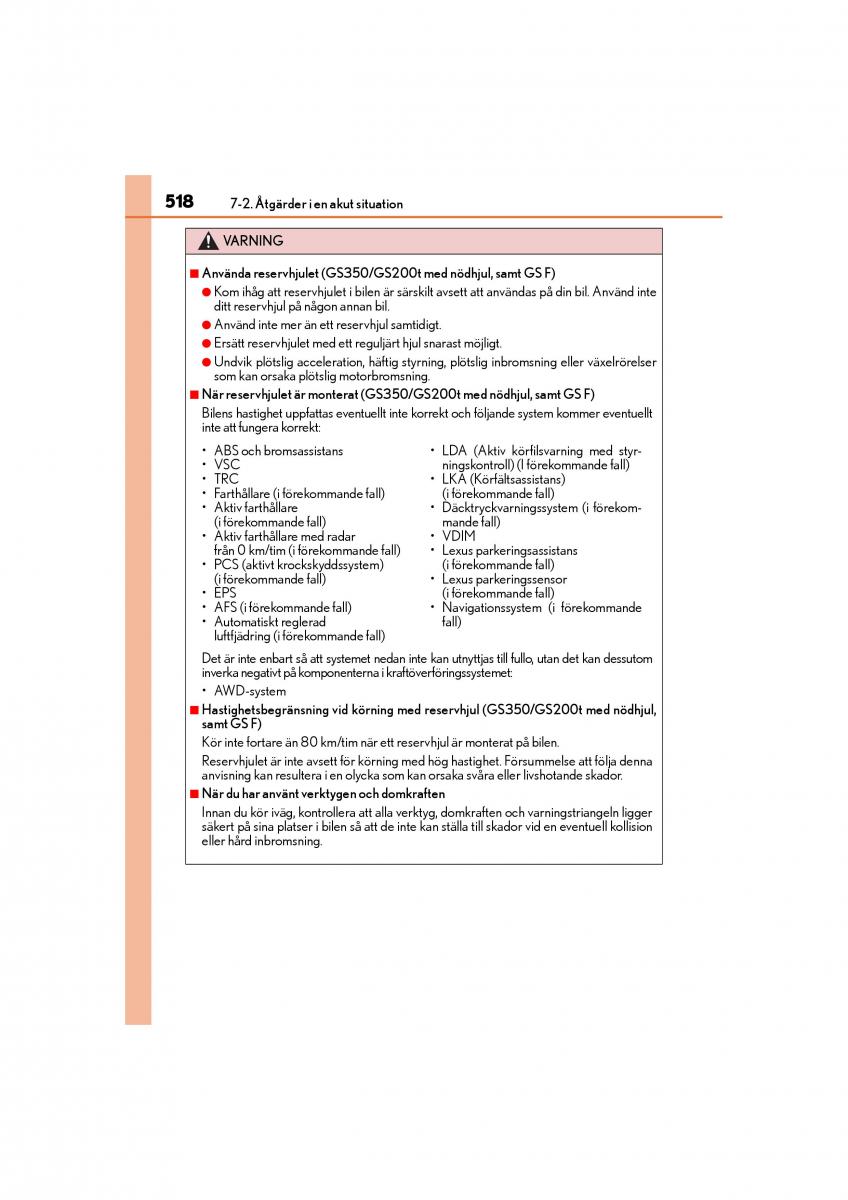 518 7-2. Åtgärder i en akut situation

VARNING

■ Använda reservhjulet (GS350/GS200t med nödhjul, samt GS F)

● Kom ihåg att reservhjulet i bilen är särskilt avsett att användas på din bil. Använd inte ditt reservhjul på någon annan bil.

● Använd inte mer än ett reservhjul samtidigt.

● Ersätt reservhjulet med ett reguljärt hjul snarast möjligt.

● Undvik plötslig acceleration, häftig styrning, plötslig inbromsning eller växelrörelser som kan orsaka plötslig motorbromsning.

■ När reservhjulet är monterat (GS350/GS200t med nödhjul, samt GS F)

Bilens hastighet uppfattas eventuellt inte korrekt och följande system kommer eventuellt inte att fungera korrekt:

• ABS och bromsassistans
• VSC
• TRC
• Farthållare (i förekommande fall)
• Aktiv farthållare (i förekommande fall)
• Aktiv farthållare med radar från 0 km/tim (i förekommande fall)
• PCS (aktivt krockskyddssystem) (i förekommande fall)
• EPS
• AFS (i förekommande fall)
• Automatiskt reglerad luftfjädring (i förekommande fall)

• LDA (Aktiv körfilsvarning med styrningskontroll) (I förekommande fall)
• LKA (Körfältsassistans) (i förekommande fall)
• Däcktryckvarningssystem (i förekommande fall)
• VDIM
• Lexus parkeringsassistans (i förekommande fall)
• Lexus parkeringssensor (i förekommande fall)
• Navigationssystem (i förekommande fall)

Det är inte enbart så att systemet nedan inte kan utnyttjas till fullo, utan det kan dessutom inverka negativt på komponenterna i kraftöverföringssystemet:

• AWD-system

■ Hastighetsbegränsning vid körning med reservhjul (GS350/GS200t med nödhjul, samt GS F)

Kör inte fortare än 80 km/tim när ett reservhjul är monterat på bilen.

Reservhjulet är inte avsett för körning med hög hastighet. Försummelse att följa denna anvisning kan resultera i en olycka som kan orsaka svåra eller livshotande skador.

■ När du har använt verktygen och domkraften

Innan du kör iväg, kontrollera att alla verktyg, domkraften och varningstriangeln ligger säkert på sina platser i bilen så att de inte kan ställa till skador vid en eventuell kollision eller hård inbromsning.